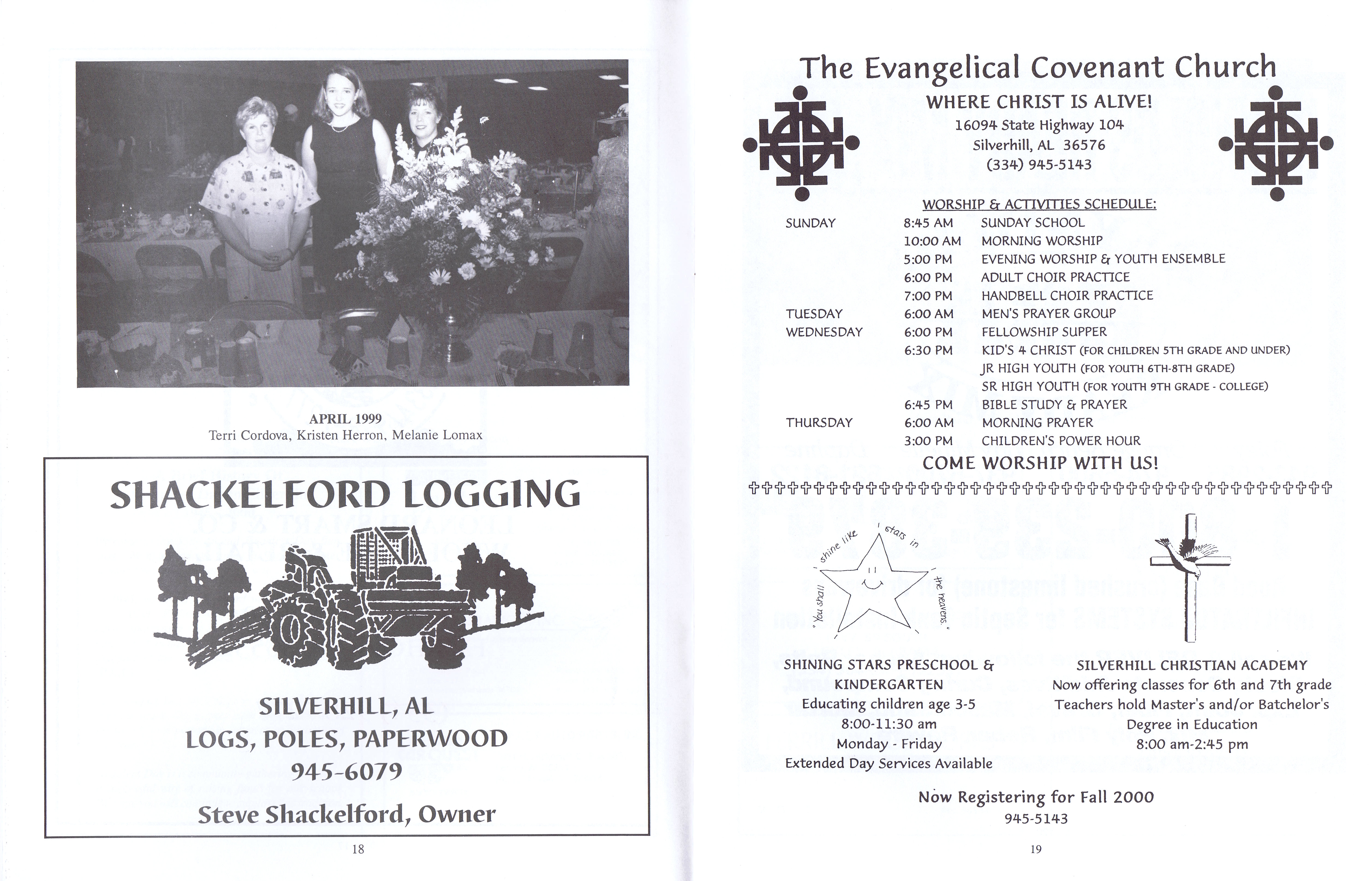 APRIL 1999
Terri Cordova, Kristen Herron, Melanie Lomax

SHACKELFORD LOGGING

SILVERHILL, AL
LOGS, POLES, PAPERWOOD
945-6079
Steve Shackelford, Owner

18

The Evangelical Covenant Church
WHERE CHRIST IS ALIVE!
16094 State Highway 104
Silverhill, AL 36576
(334) 945-5143

WORSHIP & ACTIVITIES SCHEDULE:

| | | |
|---|---|---|
| SUNDAY | 8:45 AM | SUNDAY SCHOOL |
| | 10:00 AM | MORNING WORSHIP |
| | 5:00 PM | EVENING WORSHIP & YOUTH ENSEMBLE |
| | 6:00 PM | ADULT CHOIR PRACTICE |
| | 7:00 PM | HANDBELL CHOIR PRACTICE |
| TUESDAY | 6:00 AM | MEN'S PRAYER GROUP |
| WEDNESDAY | 6:00 PM | FELLOWSHIP SUPPER |
| | 6:30 PM | KID'S 4 CHRIST (FOR CHILDREN 5TH GRADE AND UNDER) |
| | | JR HIGH YOUTH (FOR YOUTH 6TH-8TH GRADE) |
| | | SR HIGH YOUTH (FOR YOUTH 9TH GRADE - COLLEGE) |
| | 6:45 PM | BIBLE STUDY & PRAYER |
| THURSDAY | 6:00 AM | MORNING PRAYER |
| | 3:00 PM | CHILDREN'S POWER HOUR |

COME WORSHIP WITH US!

"You shall shine like stars in the heavens."

SHINING STARS PRESCHOOL & KINDERGARTEN
Educating children age 3-5
8:00-11:30 am
Monday - Friday
Extended Day Services Available

SILVERHILL CHRISTIAN ACADEMY
Now offering classes for 6th and 7th grade
Teachers hold Master's and/or Batchelor's Degree in Education
8:00 am-2:45 pm

Now Registering for Fall 2000
945-5143

19